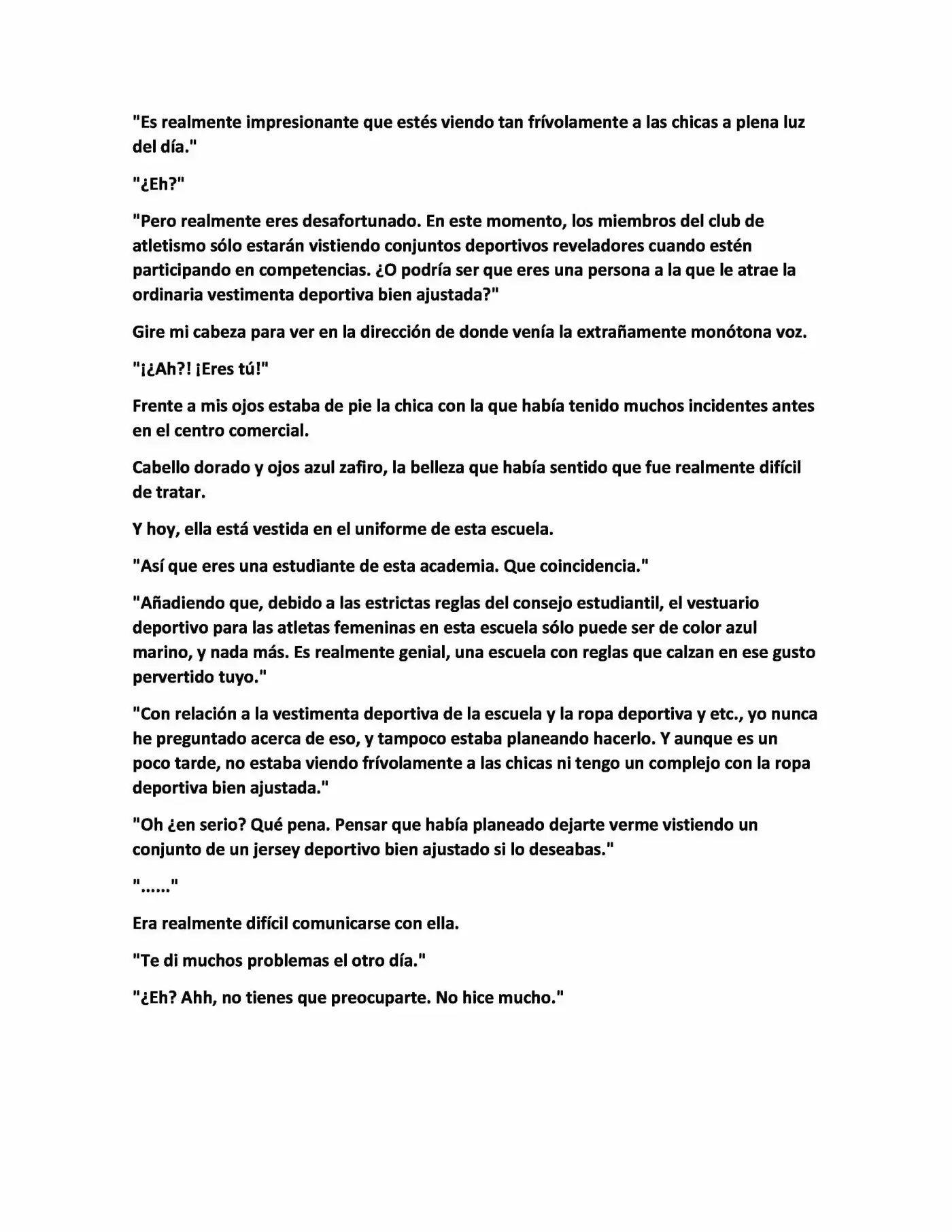 "Es realmente impresionante que estés viendo tan frívolamente a las chicas a plena luz del día."

"¿Eh?"

"Pero realmente eres desafortunado. En este momento, los miembros del club de atletismo sólo estarán vistiendo conjuntos deportivos reveladores cuando estén participando en competencias. ¿O podría ser que eres una persona a la que le atrae la ordinaria vestimenta deportiva bien ajustada?"

Gire mi cabeza para ver en la dirección de donde venía la extrañamente monótona voz.

"¡¿Ah?! ¡Eres tú!"

Frente a mis ojos estaba de pie la chica con la que había tenido muchos incidentes antes en el centro comercial.

Cabello dorado y ojos azul zafiro, la belleza que había sentido que fue realmente difícil de tratar.

Y hoy, ella está vestida en el uniforme de esta escuela.

"Así que eres una estudiante de esta academia. Que coincidencia."

"Añadiendo que, debido a las estrictas reglas del consejo estudiantil, el vestuario deportivo para las atletas femeninas en esta escuela sólo puede ser de color azul marino, y nada más. Es realmente genial, una escuela con reglas que calzan en ese gusto pervertido tuyo."

"Con relación a la vestimenta deportiva de la escuela y la ropa deportiva y etc., yo nunca he preguntado acerca de eso, y tampoco estaba planeando hacerlo. Y aunque es un poco tarde, no estaba viendo frívolamente a las chicas ni tengo un complejo con la ropa deportiva bien ajustada."

"Oh ¿en serio? Qué pena. Pensar que había planeado dejarte verme vistiendo un conjunto de un jersey deportivo bien ajustado si lo deseabas."

"......"

Era realmente difícil comunicarse con ella.

"Te di muchos problemas el otro día."

"¿Eh? Ahh, no tienes que preocuparte. No hice mucho."